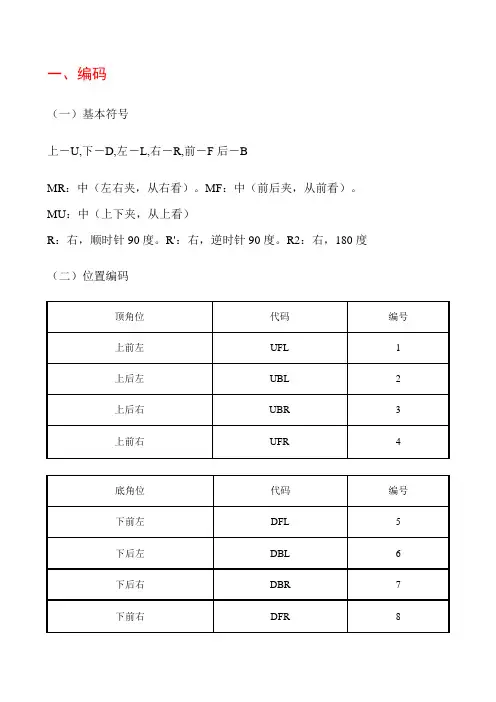 一、编码

（一）基本符号

上－U,下－D,左－L,右－R,前－F 后－B

MR：中（左右夹，从右看）。MF：中（前后夹，从前看）。

MU：中（上下夹，从上看）

R：右，顺时针 90 度。R'：右，逆时针 90 度。R2：右，180 度

（二）位置编码

| 顶角位 | 代码 | 编号 |
|---|---|---|
| 上前左 | UFL | 1 |
| 上后左 | UBL | 2 |
| 上后右 | UBR | 3 |
| 上前右 | UFR | 4 |

| 底角位 | 代码 | 编号 |
|---|---|---|
| 下前左 | DFL | 5 |
| 下后左 | DBL | 6 |
| 下后右 | DBR | 7 |
| 下前右 | DFR | 8 |